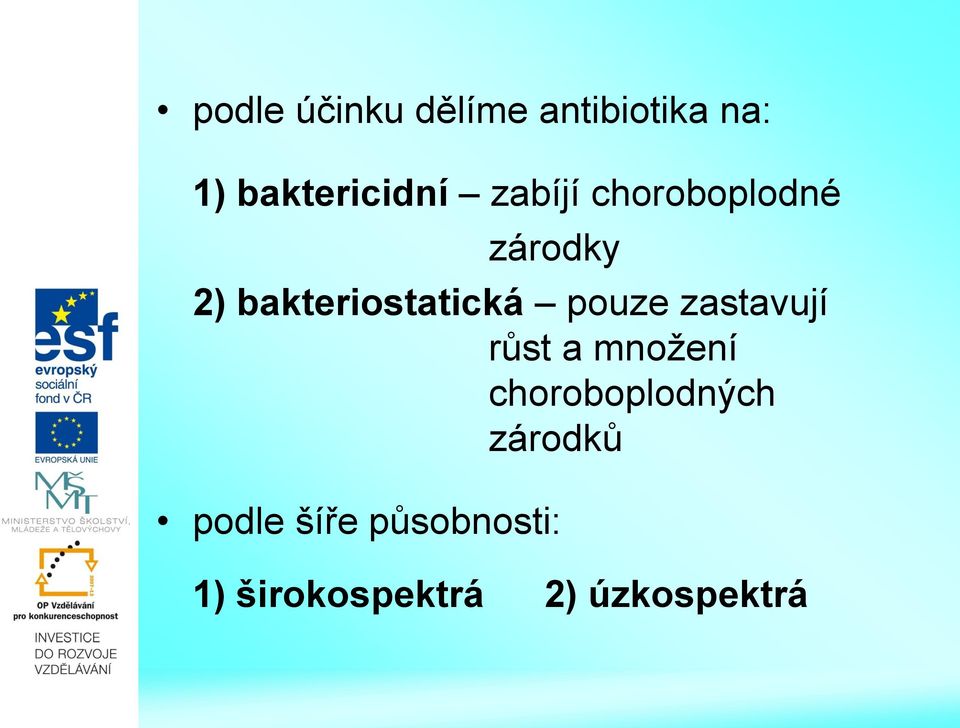 esf
evropský sociální fond v ČR

EVROPSKÁ UNIE

MŠMT
MINISTERSTVO ŠKOLSTVÍ, MLÁDEŽE A TĚLOVÝCHOVY

OP Vzdělávání pro konkurenceschopnost

INVESTICE DO ROZVOJE VZDĚLÁVÁNÍ

• podle účinku dělíme antibiotika na:

1) baktericidní – zabíjí choroboplodné zárodky

2) bakteriostatická – pouze zastavují růst a množení choroboplodných zárodků

• podle šíře působnosti:

1) širokospektrá 2) úzkospektrá